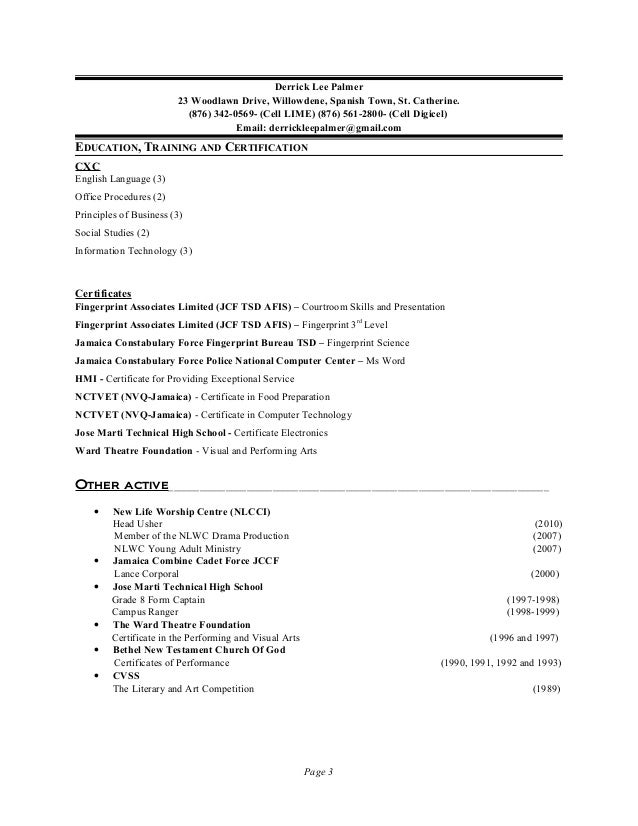 Derrick Lee Palmer
23 Woodlawn Drive, Willowdene, Spanish Town, St. Catherine.
(876) 342-0569- (Cell LIME) (876) 561-2800- (Cell Digicel)
Email: derrickleepalmer@gmail.com

EDUCATION, TRAINING AND CERTIFICATION

CXC
English Language (3)
Office Procedures (2)
Principles of Business (3)
Social Studies (2)
Information Technology (3)

Certificates
Fingerprint Associates Limited (JCF TSD AFIS) – Courtroom Skills and Presentation
Fingerprint Associates Limited (JCF TSD AFIS) – Fingerprint 3$^{rd}$ Level
Jamaica Constabulary Force Fingerprint Bureau TSD – Fingerprint Science
Jamaica Constabulary Force Police National Computer Center – Ms Word
HMI - Certificate for Providing Exceptional Service
NCTVET (NVQ-Jamaica) - Certificate in Food Preparation
NCTVET (NVQ-Jamaica) - Certificate in Computer Technology
Jose Marti Technical High School - Certificate Electronics
Ward Theatre Foundation - Visual and Performing Arts

OTHER ACTIVE

• New Life Worship Centre (NLCCI)
Head Usher (2010)
Member of the NLWC Drama Production (2007)
NLWC Young Adult Ministry (2007)
• Jamaica Combine Cadet Force JCCF
Lance Corporal (2000)
• Jose Marti Technical High School
Grade 8 Form Captain (1997-1998)
Campus Ranger (1998-1999)
• The Ward Theatre Foundation
Certificate in the Performing and Visual Arts (1996 and 1997)
• Bethel New Testament Church Of God
Certificates of Performance (1990, 1991, 1992 and 1993)
• CVSS
The Literary and Art Competition (1989)

Page 3